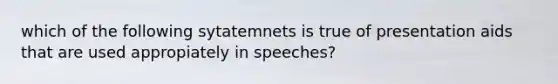 which of the following sytatemnets is true of presentation aids that are used appropiately in speeches?